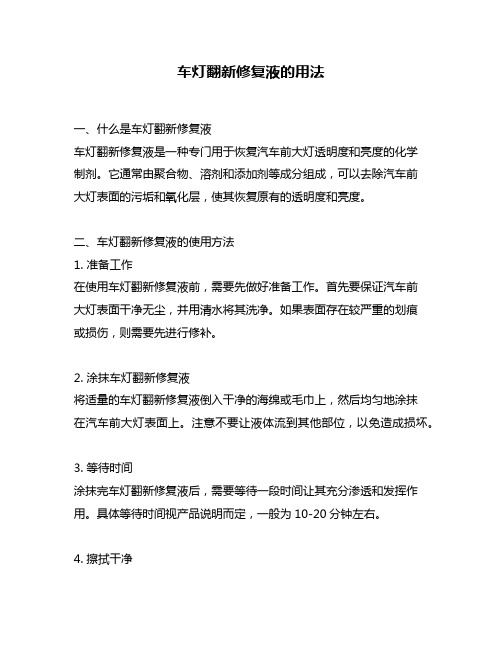 车灯翻新修复液的用法

一、什么是车灯翻新修复液
车灯翻新修复液是一种专门用于恢复汽车前大灯透明度和亮度的化学制剂。它通常由聚合物、溶剂和添加剂等成分组成，可以去除汽车前大灯表面的污垢和氧化层，使其恢复原有的透明度和亮度。

二、车灯翻新修复液的使用方法
1. 准备工作
在使用车灯翻新修复液前，需要先做好准备工作。首先要保证汽车前大灯表面干净无尘，并用清水将其洗净。如果表面存在较严重的划痕或损伤，则需要先进行修补。

2. 涂抹车灯翻新修复液
将适量的车灯翻新修复液倒入干净的海绵或毛巾上，然后均匀地涂抹在汽车前大灯表面上。注意不要让液体流到其他部位，以免造成损坏。

3. 等待时间
涂抹完车灯翻新修复液后，需要等待一段时间让其充分渗透和发挥作用。具体等待时间视产品说明而定，一般为 10-20 分钟左右。

4. 擦拭干净